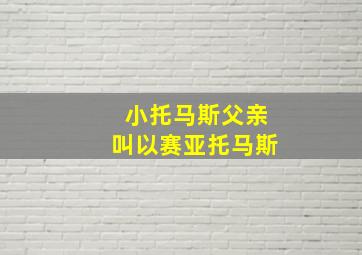 小托马斯父亲
叫以赛亚托马斯